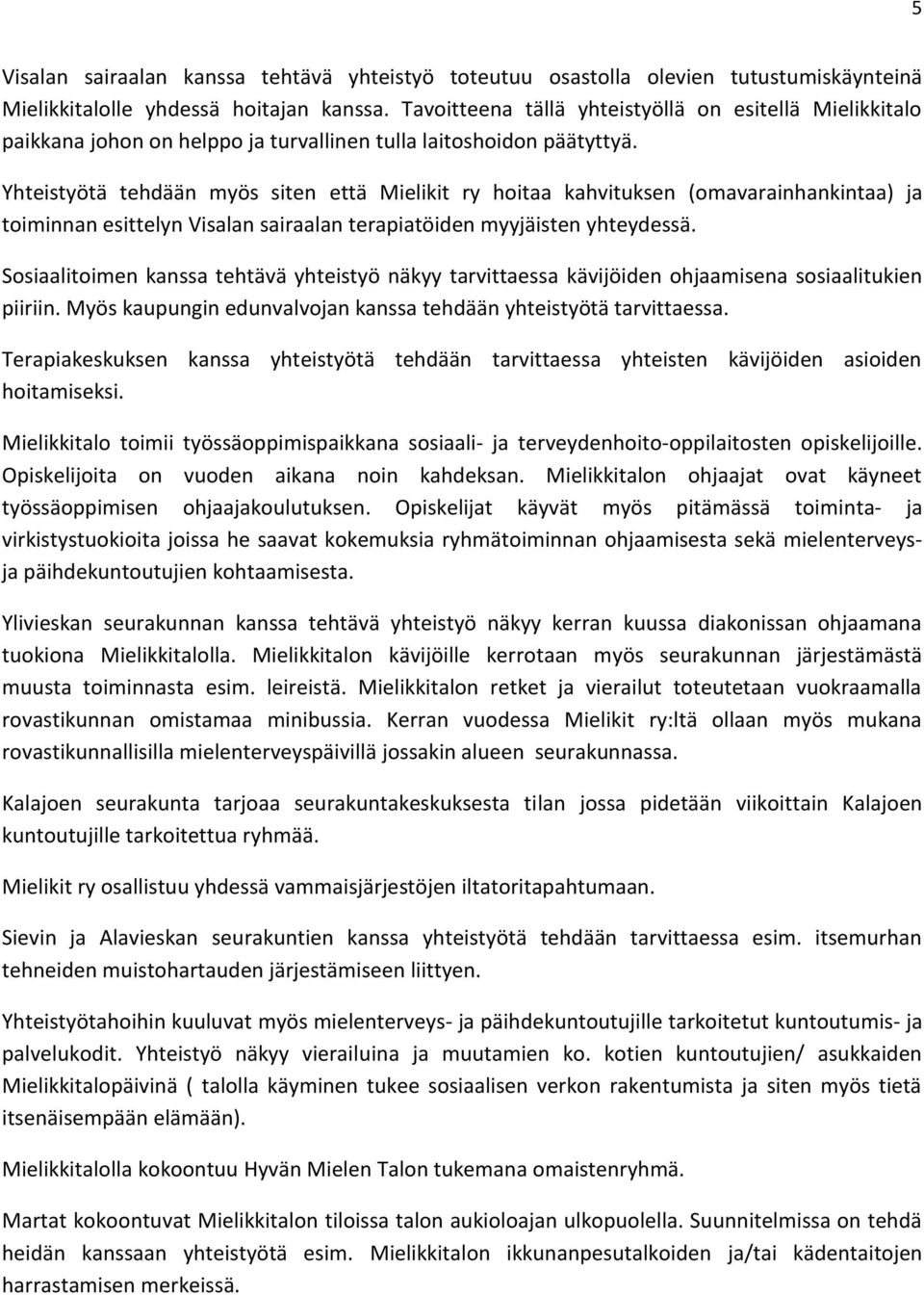 5

Visalan sairaalan kanssa tehtävä yhteistyö toteutuu osastolla olevien tutustumiskäynteinä Mielikkitalolle yhdessä hoitajan kanssa. Tavoitteena tällä yhteistyöllä on esitellä Mielikkitalo paikkana johon on helppo ja turvallinen tulla laitoshoidon päätyttyä.

Yhteistyötä tehdään myös siten että Mielikit ry hoitaa kahvituksen (omavarainhankintaa) ja toiminnan esittelyn Visalan sairaalan terapiatöiden myyjäisten yhteydessä.

Sosiaalitoimen kanssa tehtävä yhteistyö näkyy tarvittaessa kävijöiden ohjaamisena sosiaalitukien piiriin. Myös kaupungin edunvalvojan kanssa tehdään yhteistyötä tarvittaessa.

Terapiakeskuksen kanssa yhteistyötä tehdään tarvittaessa yhteisten kävijöiden asioiden hoitamiseksi.

Mielikkitalo toimii työssäoppimispaikkana sosiaali- ja terveydenhoito-oppilaitosten opiskelijoille. Opiskelijoita on vuoden aikana noin kahdeksan. Mielikkitalon ohjaajat ovat käyneet työssäoppimisen ohjaajakoulutuksen. Opiskelijat käyvät myös pitämässä toiminta- ja virkistystuokioita joissa he saavat kokemuksia ryhmätoiminnan ohjaamisesta sekä mielenterveys- ja päihdekuntoutujien kohtaamisesta.

Ylivieskan seurakunnan kanssa tehtävä yhteistyö näkyy kerran kuussa diakonissan ohjaamana tuokiona Mielikkitalolla. Mielikkitalon kävijöille kerrotaan myös seurakunnan järjestämästä muusta toiminnasta esim. leireistä. Mielikkitalon retket ja vierailut toteutetaan vuokraamalla rovastikunnan omistamaa minibussia. Kerran vuodessa Mielikit ry:ltä ollaan myös mukana rovastikunnallisilla mielenterveyspäivillä jossakin alueen seurakunnassa.

Kalajoen seurakunta tarjoaa seurakuntakeskuksesta tilan jossa pidetään viikoittain Kalajoen kuntoutujille tarkoitettua ryhmää.

Mielikit ry osallistuu yhdessä vammaisjärjestöjen iltatoritapahtumaan.

Sievin ja Alavieskan seurakuntien kanssa yhteistyötä tehdään tarvittaessa esim. itsemurhan tehneiden muistohartauden järjestämiseen liittyen.

Yhteistyötahoihin kuuluvat myös mielenterveys- ja päihdekuntoutujille tarkoitetut kuntoutumis- ja palvelukodit. Yhteistyö näkyy vierailuina ja muutamien ko. kotien kuntoutujien/ asukkaiden Mielikkitalopäivinä ( talolla käyminen tukee sosiaalisen verkon rakentumista ja siten myös tietä itsenäisempään elämään).

Mielikkitalolla kokoontuu Hyvän Mielen Talon tukemana omaistenryhmä.

Martat kokoontuvat Mielikkitalon tiloissa talon aukioloajan ulkopuolella. Suunnitelmissa on tehdä heidän kanssaan yhteistyötä esim. Mielikkitalon ikkunanpesutalkoiden ja/tai kädentaitojen harrastamisen merkeissä.